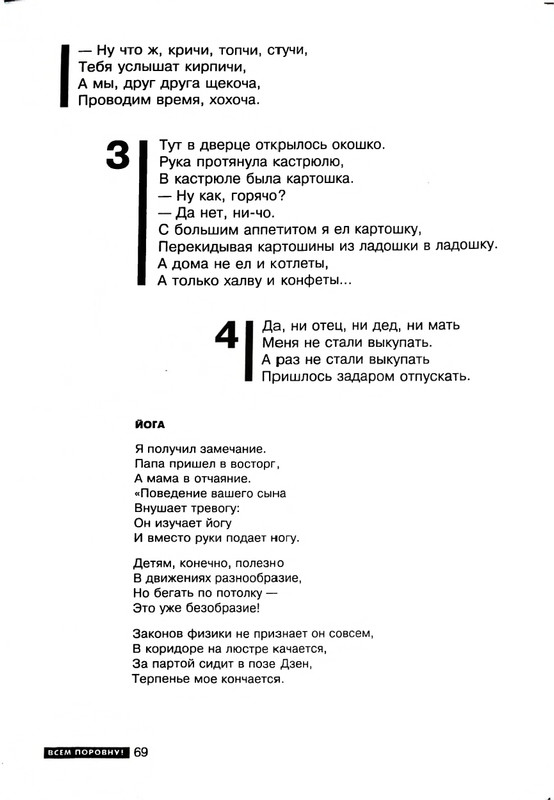 — Ну что ж, кричи, топчи, стучи,
Тебя услышат кирпичи,
А мы, друг друга щекоча,
Проводим время, хохоча.

3

Тут в дверце открылось окошко.
Рука протянула кастрюлю,
В кастрюле была картошка.
— Ну как, горячо?
— Да нет, ни-чо.
С большим аппетитом я ел картошку,
Перекидывая картошины из ладошки в ладошку.
А дома не ел и котлеты,
А только халву и конфеты...

4

Да, ни отец, ни дед, ни мать
Меня не стали выкупать.
А раз не стали выкупать
Пришлось задаром отпускать.

ЙОГА

Я получил замечание.
Папа пришел в восторг,
А мама в отчаяние.
«Поведение вашего сына
Внушает тревогу:
Он изучает йогу
И вместо руки подает ногу.

Детям, конечно, полезно
В движениях разнообразие,
Но бегать по потолку —
Это уже безобразие!

Законов физики не признает он совсем,
В коридоре на люстре качается,
За партой сидит в позе Дзен,
Терпенье мое кончается.

ВСЕМ ПОРОВНУ! 69